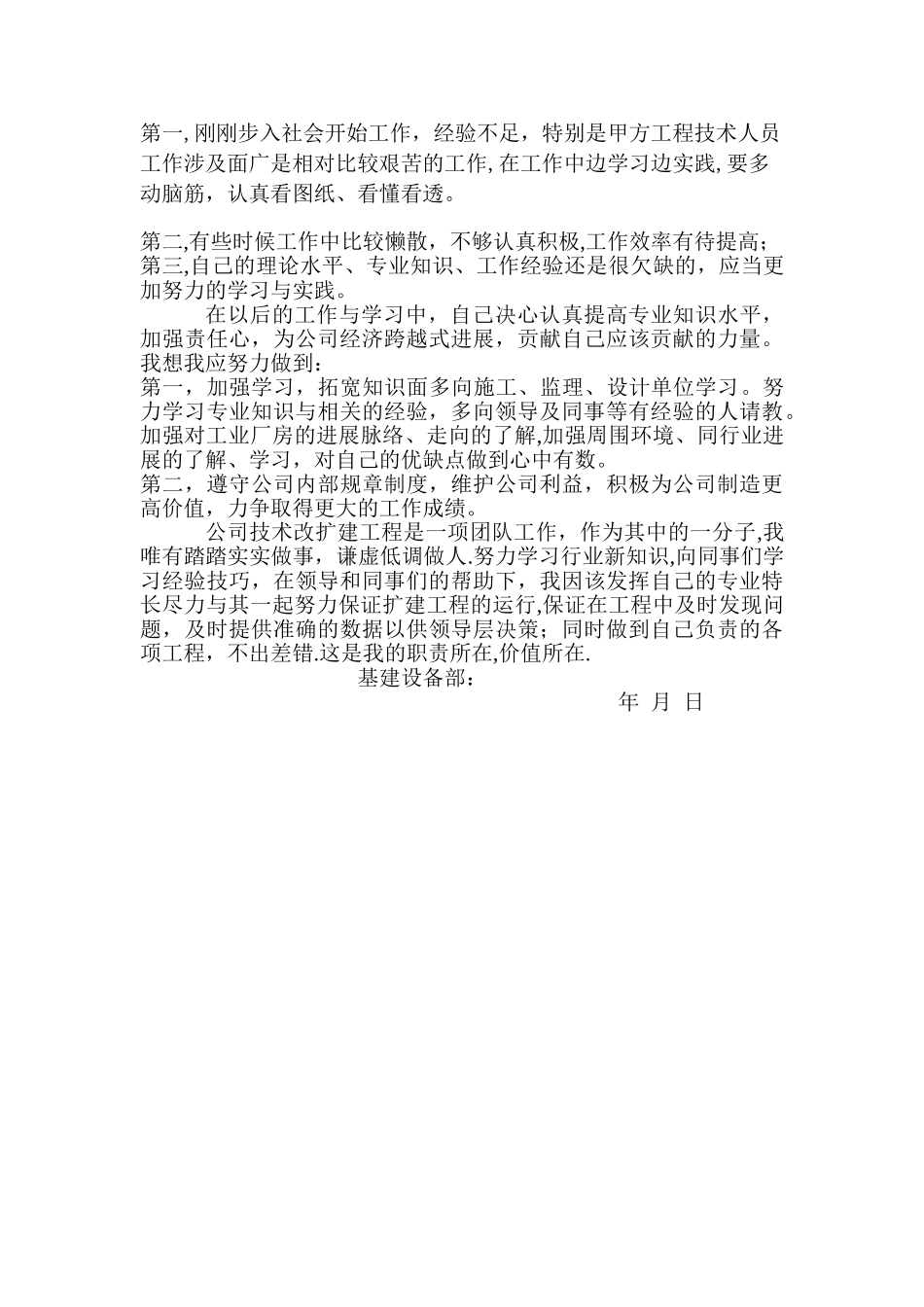 第一,刚刚步入社会开始工作，经验不足，特别是甲方工程技术人员工作涉及面广是相对比较艰苦的工作,在工作中边学习边实践,要多动脑筋，认真看图纸、看懂看透。

第二,有些时候工作中比较懒散，不够认真积极,工作效率有待提高；
第三,自己的理论水平、专业知识、工作经验还是很欠缺的，应当更加努力的学习与实践。

在以后的工作与学习中，自己决心认真提高专业知识水平，加强责任心，为公司经济跨越式进展，贡献自己应该贡献的力量。我想我应努力做到：
第一，加强学习，拓宽知识面多向施工、监理、设计单位学习。努力学习专业知识与相关的经验，多向领导及同事等有经验的人请教。加强对工业厂房的进展脉络、走向的了解,加强周围环境、同行业进展的了解、学习，对自己的优缺点做到心中有数。
第二，遵守公司内部规章制度，维护公司利益，积极为公司制造更高价值，力争取得更大的工作成绩。

公司技术改扩建工程是一项团队工作，作为其中的一分子,我唯有踏踏实实做事，谦虚低调做人.努力学习行业新知识,向同事们学习经验技巧，在领导和同事们的帮助下，我因该发挥自己的专业特长尽力与其一起努力保证扩建工程的运行,保证在工程中及时发现问题，及时提供准确的数据以供领导层决策；同时做到自己负责的各项工程，不出差错.这是我的职责所在,价值所在.

基建设备部：

年 月 日